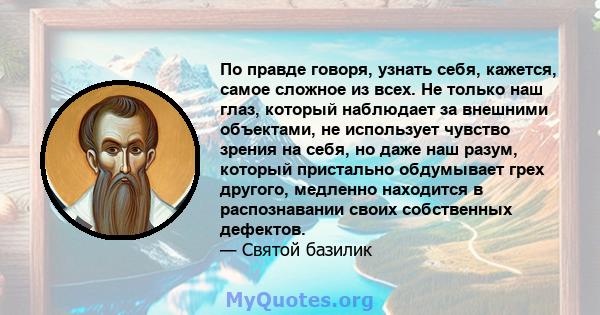 По правде говоря, узнать себя, кажется, самое сложное из всех. Не только наш глаз, который наблюдает за внешними объектами, не использует чувство зрения на себя, но даже наш разум, который пристально обдумывает грех другого, медленно находится в распознавании своих собственных дефектов.
— Святой базилик

MyQuotes.org